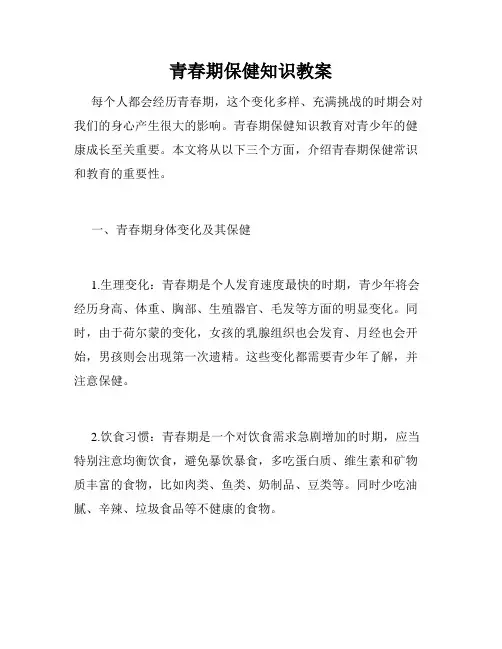 青春期保健知识教案

每个人都会经历青春期，这个变化多样、充满挑战的时期会对我们的身心产生很大的影响。青春期保健知识教育对青少年的健康成长至关重要。本文将从以下三个方面，介绍青春期保健常识和教育的重要性。

一、青春期身体变化及其保健

1.生理变化：青春期是个人发育速度最快的时期，青少年将会经历身高、体重、胸部、生殖器官、毛发等方面的明显变化。同时，由于荷尔蒙的变化，女孩的乳腺组织也会发育、月经也会开始，男孩则会出现第一次遗精。这些变化都需要青少年了解，并注意保健。

2.饮食习惯：青春期是一个对饮食需求急剧增加的时期，应当特别注意均衡饮食，避免暴饮暴食，多吃蛋白质、维生素和矿物质丰富的食物，比如肉类、鱼类、奶制品、豆类等。同时少吃油腻、辛辣、垃圾食品等不健康的食物。